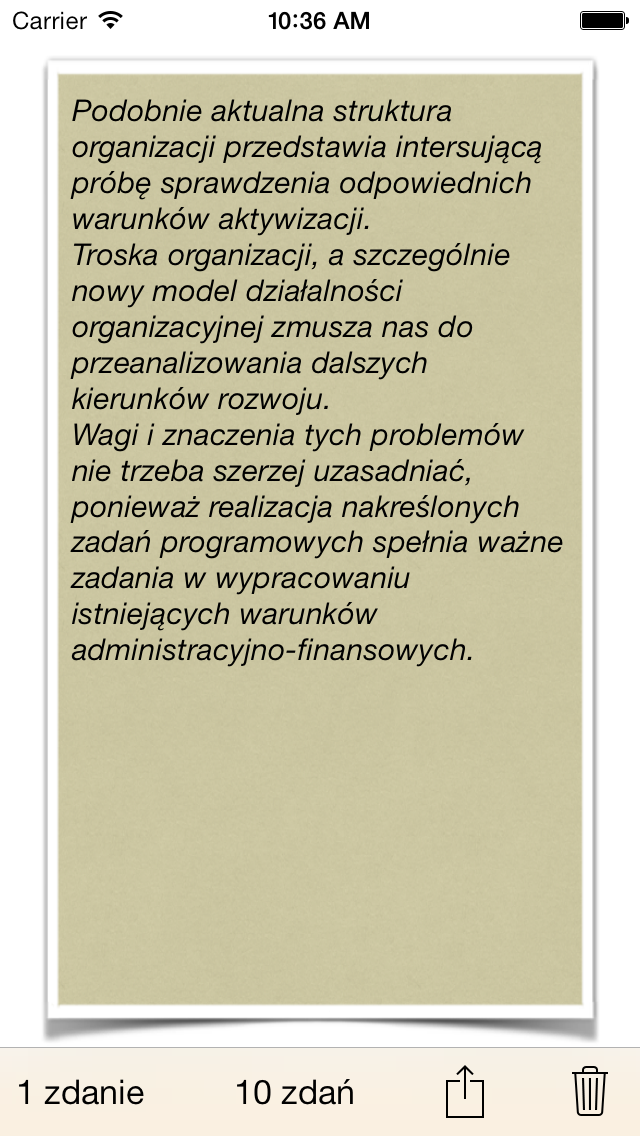 Carrier 10:36 AM

Podobnie aktualna struktura organizacji przedstawia intersującą próbę sprawdzenia odpowiednich warunków aktywizacji.
Troska organizacji, a szczególnie nowy model działalności organizacyjnej zmusza nas do przeanalizowania dalszych kierunków rozwoju.
Wagi i znaczenia tych problemów nie trzeba szerzej uzasadniać, ponieważ realizacja nakreślonych zadań programowych spełnia ważne zadania w wypracowaniu istniejących warunków administracyjno-finansowych.

1 zdanie 10 zdań